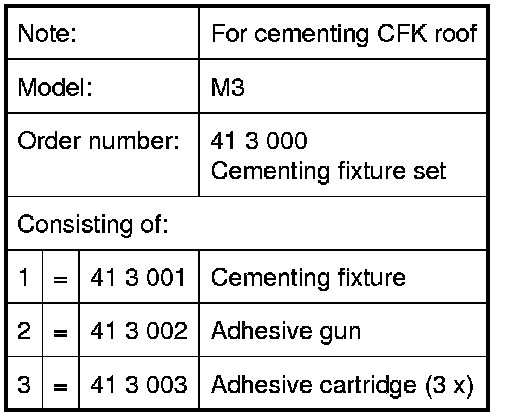 | Note: | | | For cementing CFK roof |
|---|---|---|---|
| Model: | | | M3 |
| Order number: | | | 41 3 000 Cementing fixture set |
| Consisting of: | | | |
| 1 | = | 41 3 001 | Cementing fixture |
| 2 | = | 41 3 002 | Adhesive gun |
| 3 | = | 41 3 003 | Adhesive cartridge (3 x) |